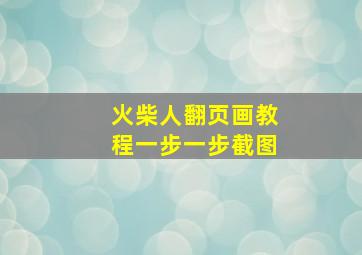 火柴人翻页画教程一步一步截图